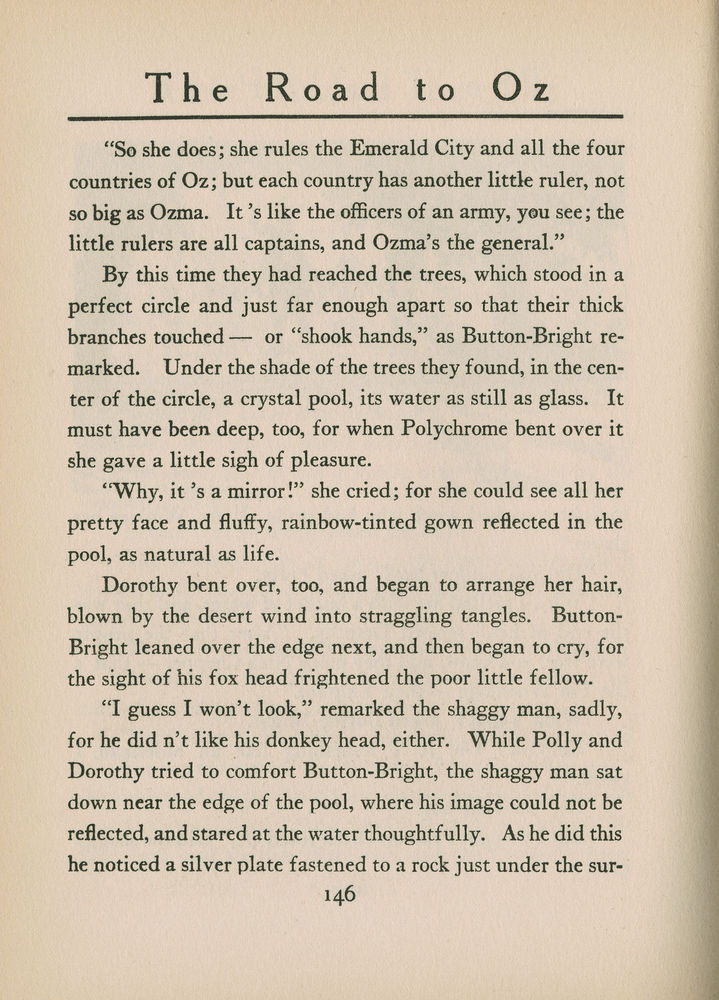 The Road to Oz

"So she does; she rules the Emerald City and all the four countries of Oz; but each country has another little ruler, not so big as Ozma. It 's like the officers of an army, you see; the little rulers are all captains, and Ozma's the general."

By this time they had reached the trees, which stood in a perfect circle and just far enough apart so that their thick branches touched — or "shook hands," as Button-Bright remarked. Under the shade of the trees they found, in the center of the circle, a crystal pool, its water as still as glass. It must have been deep, too, for when Polychrome bent over it she gave a little sigh of pleasure.

"Why, it 's a mirror!" she cried; for she could see all her pretty face and fluffy, rainbow-tinted gown reflected in the pool, as natural as life.

Dorothy bent over, too, and began to arrange her hair, blown by the desert wind into straggling tangles. Button-Bright leaned over the edge next, and then began to cry, for the sight of his fox head frightened the poor little fellow.

"I guess I won't look," remarked the shaggy man, sadly, for he did n't like his donkey head, either. While Polly and Dorothy tried to comfort Button-Bright, the shaggy man sat down near the edge of the pool, where his image could not be reflected, and stared at the water thoughtfully. As he did this he noticed a silver plate fastened to a rock just under the sur-

146